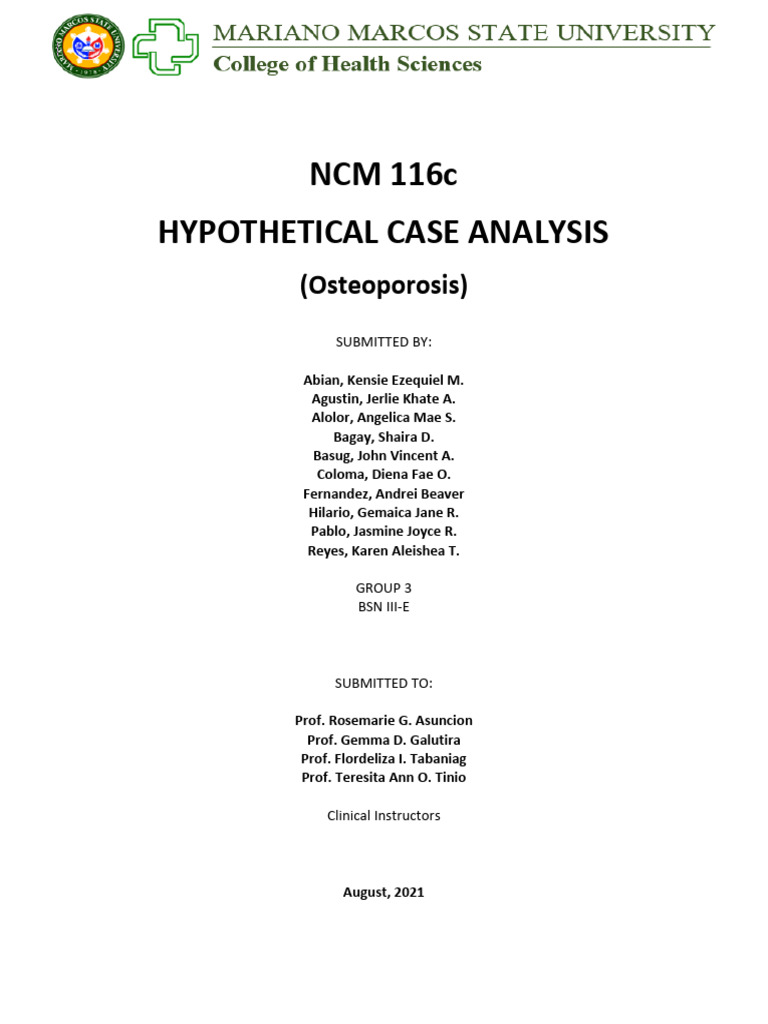 MARIANO MARCOS STATE UNIVERSITY
College of Health Sciences

NCM 116c

HYPOTHETICAL CASE ANALYSIS

(Osteoporosis)

SUBMITTED BY:

Abian, Kensie Ezequiel M.
Agustin, Jerlie Khate A.
Alolor, Angelica Mae S.
Bagay, Shaira D.
Basug, John Vincent A.
Coloma, Diena Fae O.
Fernandez, Andrei Beaver
Hilario, Gemaica Jane R.
Pablo, Jasmine Joyce R.
Reyes, Karen Aleishea T.

GROUP 3
BSN III-E

SUBMITTED TO:

Prof. Rosemarie G. Asuncion
Prof. Gemma D. Galutira
Prof. Flordeliza I. Tabaniag
Prof. Teresita Ann O. Tinio

Clinical Instructors

August, 2021